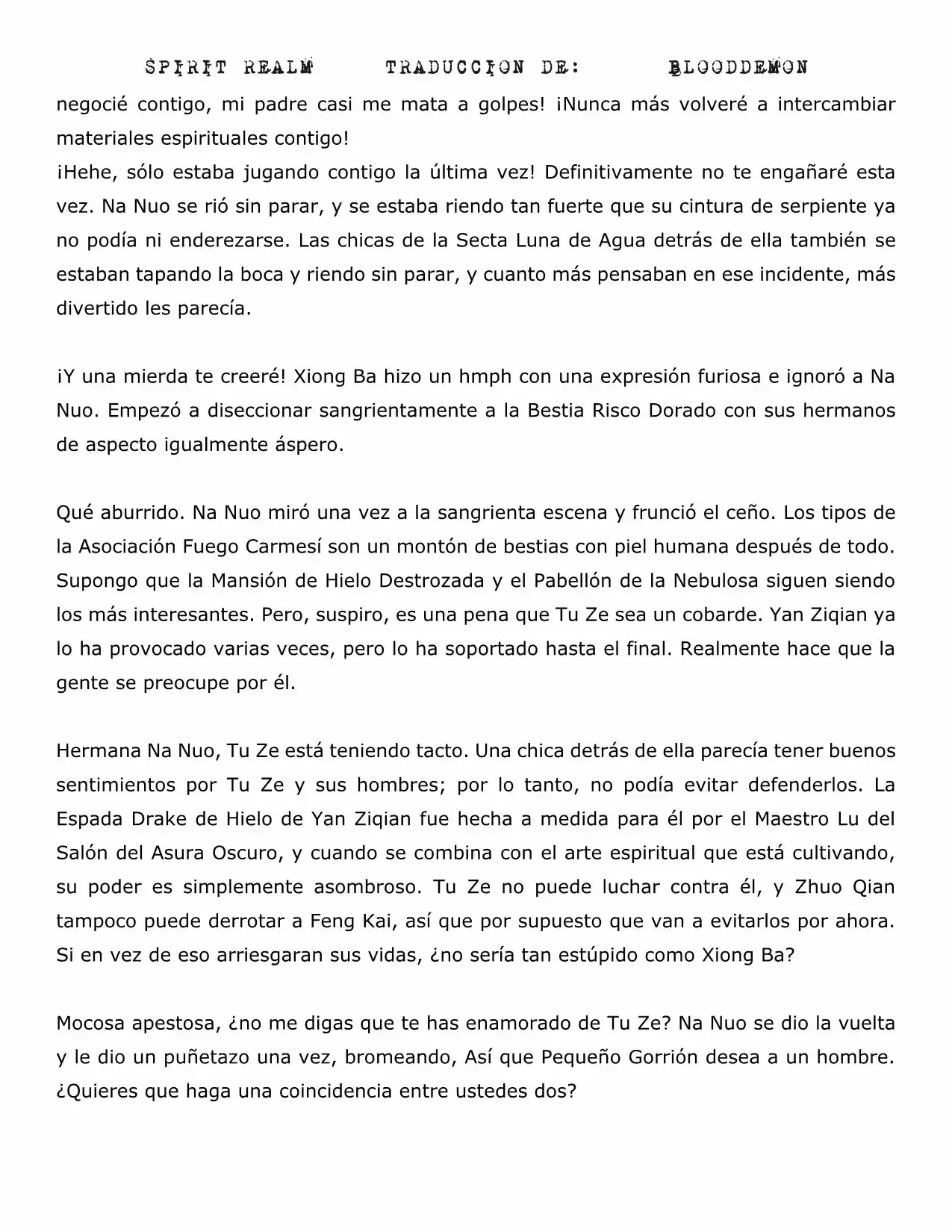 SPIRIT REALM TRADUCCION DE: BLOODDEMON

negocié contigo, mi padre casi me mata a golpes! ¡Nunca más volveré a intercambiar materiales espirituales contigo!
¡Hehe, sólo estaba jugando contigo la última vez! Definitivamente no te engañaré esta vez. Na Nuo se rió sin parar, y se estaba riendo tan fuerte que su cintura de serpiente ya no podía ni enderezarse. Las chicas de la Secta Luna de Agua detrás de ella también se estaban tapando la boca y riendo sin parar, y cuanto más pensaban en ese incidente, más divertido les parecía.

¡Y una mierda te creeré! Xiong Ba hizo un hmph con una expresión furiosa e ignoró a Na Nuo. Empezó a diseccionar sangrientamente a la Bestia Risco Dorado con sus hermanos de aspecto igualmente áspero.

Qué aburrido. Na Nuo miró una vez a la sangrienta escena y frunció el ceño. Los tipos de la Asociación Fuego Carmesí son un montón de bestias con piel humana después de todo. Supongo que la Mansión de Hielo Destrozada y el Pabellón de la Nebulosa siguen siendo los más interesantes. Pero, suspiro, es una pena que Tu Ze sea un cobarde. Yan Ziqian ya lo ha provocado varias veces, pero lo ha soportado hasta el final. Realmente hace que la gente se preocupe por él.

Hermana Na Nuo, Tu Ze está teniendo tacto. Una chica detrás de ella parecía tener buenos sentimientos por Tu Ze y sus hombres; por lo tanto, no podía evitar defenderlos. La Espada Drake de Hielo de Yan Ziqian fue hecha a medida para él por el Maestro Lu del Salón del Asura Oscuro, y cuando se combina con el arte espiritual que está cultivando, su poder es simplemente asombroso. Tu Ze no puede luchar contra él, y Zhuo Qian tampoco puede derrotar a Feng Kai, así que por supuesto que van a evitarlos por ahora. Si en vez de eso arriesgaran sus vidas, ¿no sería tan estúpido como Xiong Ba?

Mocosa apestosa, ¿no me digas que te has enamorado de Tu Ze? Na Nuo se dio la vuelta y le dio un puñetazo una vez, bromeando, Así que Pequeño Gorrión desea a un hombre. ¿Quieres que haga una coincidencia entre ustedes dos?